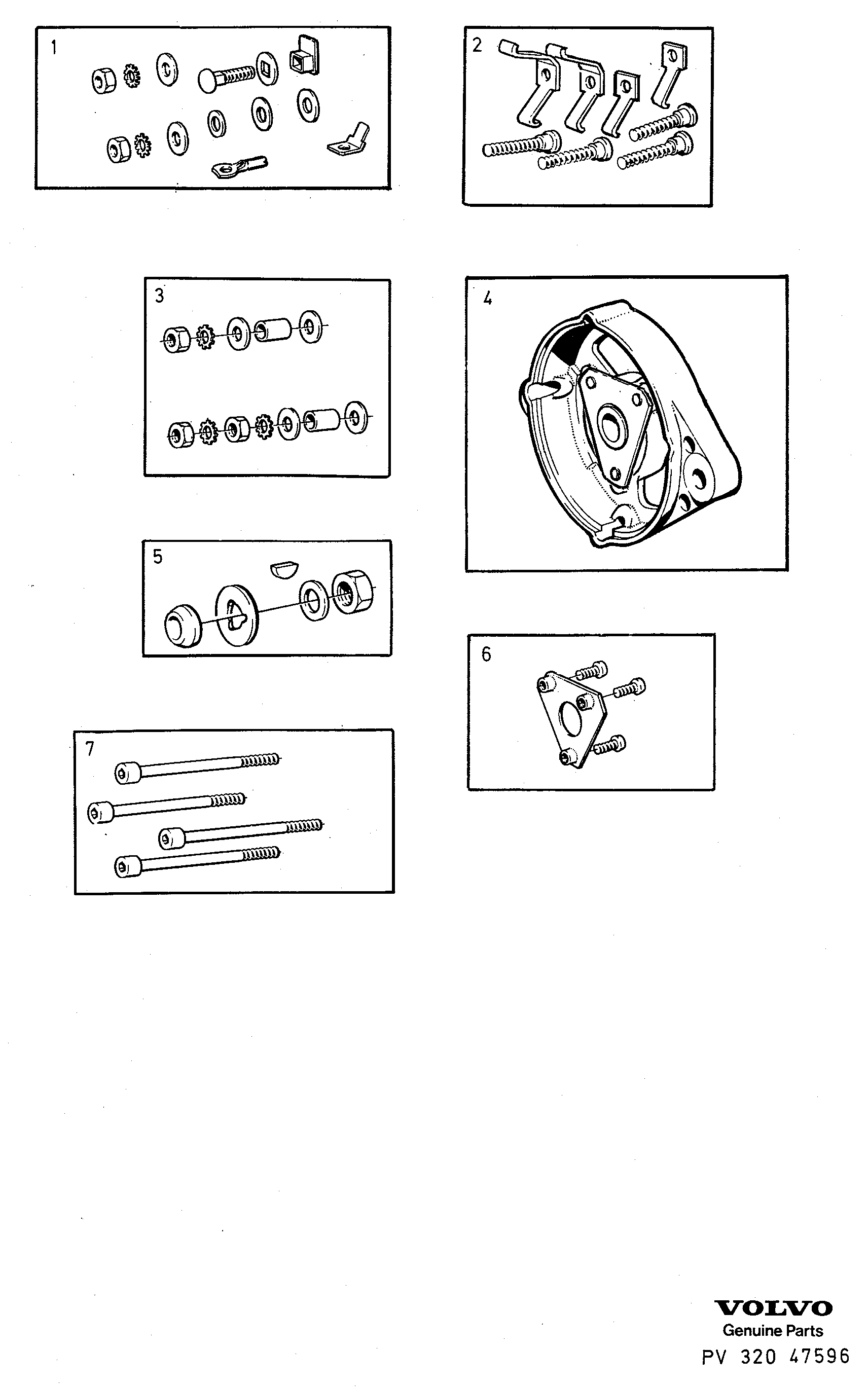 1

2

3

4

5

6

7

VOLVO
Genuine Parts
PV 320 47596